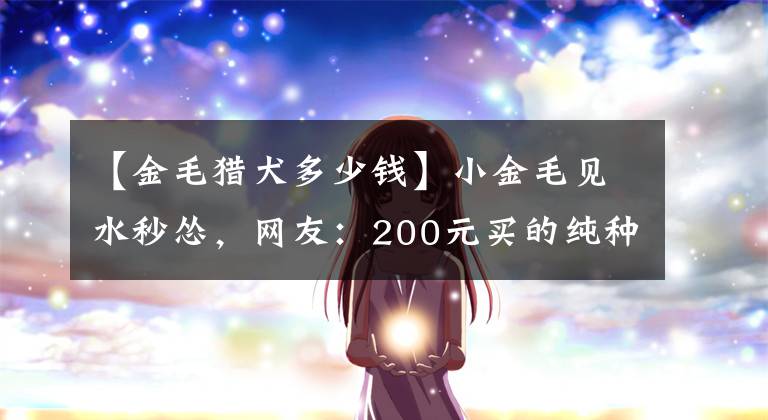 【金毛猎犬多少钱】小金毛见水秒怂，网友：200元买的纯种